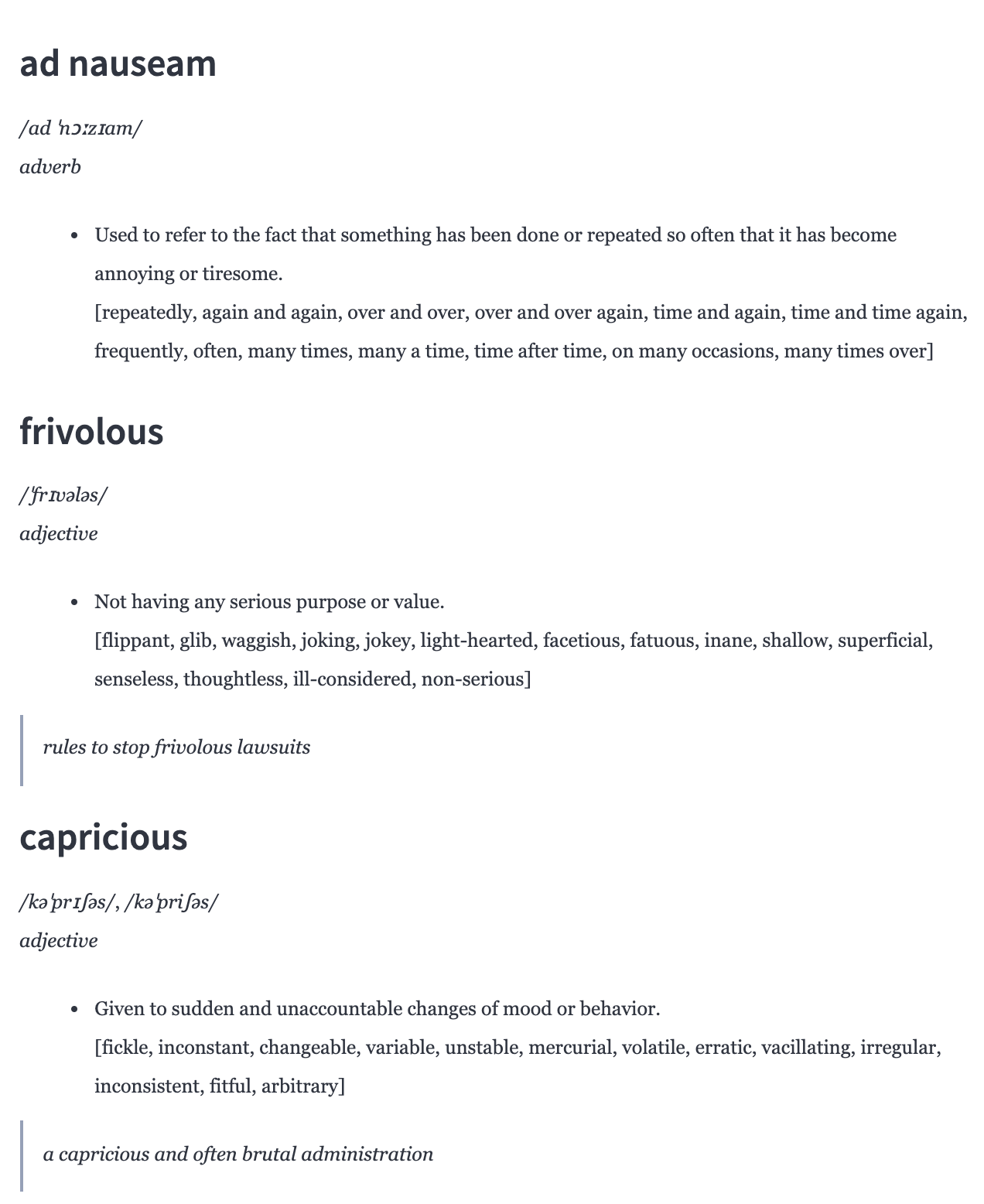 ad nauseam

/ad ˈnɔːzɪam/

adverb

• Used to refer to the fact that something has been done or repeated so often that it has become annoying or tiresome.
[repeatedly, again and again, over and over, over and over again, time and again, time and time again, frequently, often, many times, many a time, time after time, on many occasions, many times over]

frivolous

/ˈfrɪvələs/

adjective

• Not having any serious purpose or value.
[flippant, glib, waggish, joking, jokey, light-hearted, facetious, fatuous, inane, shallow, superficial, senseless, thoughtless, ill-considered, non-serious]

rules to stop frivolous lawsuits

capricious

/kəˈprɪʃəs/, /kəˈpriʃəs/

adjective

• Given to sudden and unaccountable changes of mood or behavior.
[fickle, inconstant, changeable, variable, unstable, mercurial, volatile, erratic, vacillating, irregular, inconsistent, fitful, arbitrary]

a capricious and often brutal administration